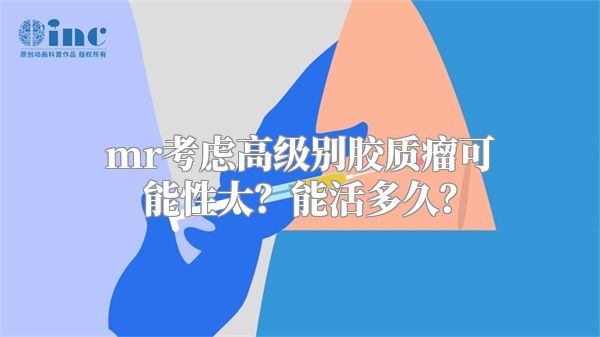 inc
原创动画科普作品 版权所有

mr考虑高级别胶质瘤可能性大？能活多久？